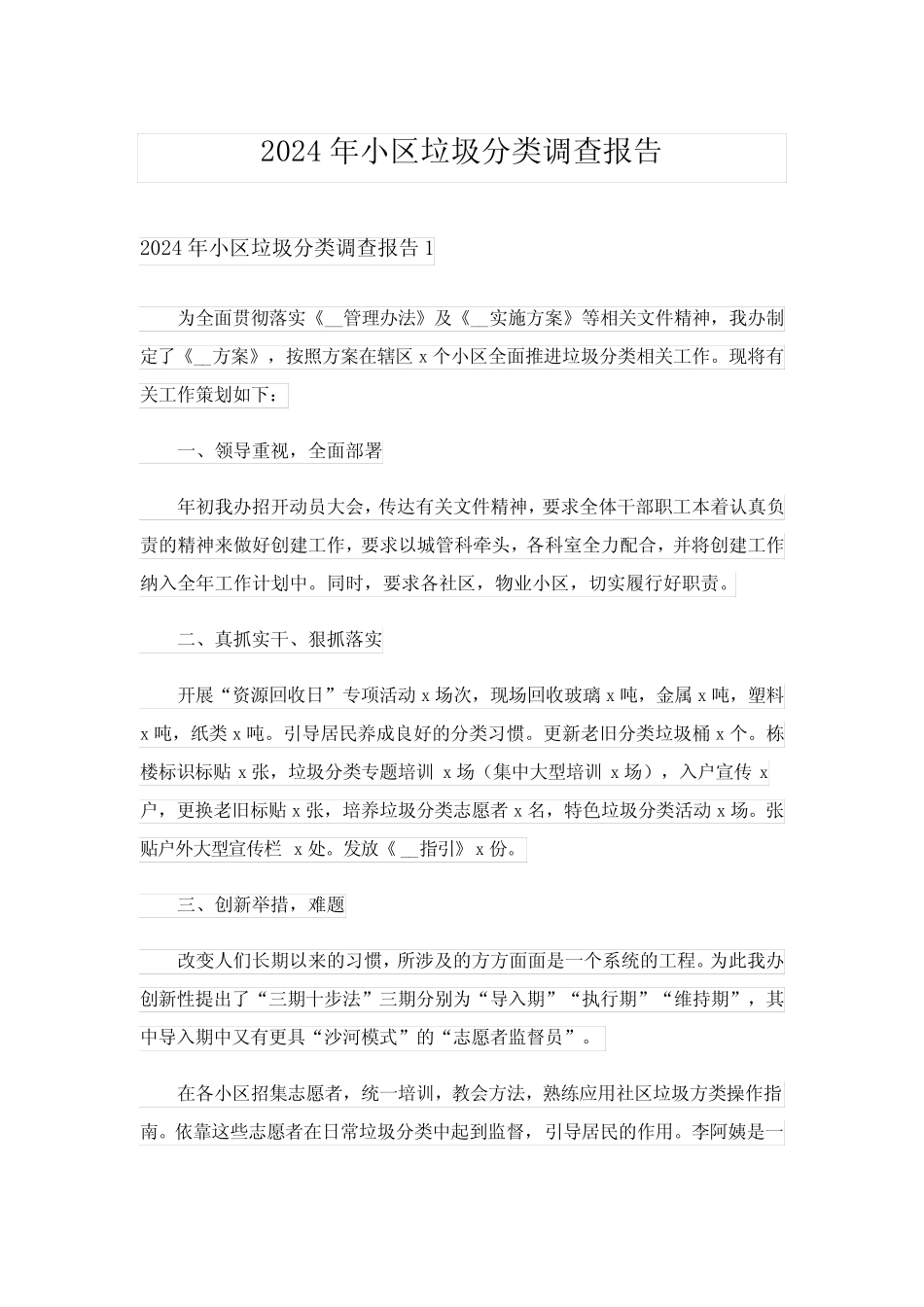 2024年小区垃圾分类调查报告

2024年小区垃圾分类调查报告1

为全面贯彻落实《__管理办法》及《__实施方案》等相关文件精神，我办制定了《__方案》，按照方案在辖区x个小区全面推进垃圾分类相关工作。现将有关工作策划如下：

一、领导重视，全面部署

年初我办招开动员大会，传达有关文件精神，要求全体干部职工本着认真负责的精神来做好创建工作，要求以城管科牵头，各科室全力配合，并将创建工作纳入全年工作计划中。同时，要求各社区，物业小区，切实履行好职责。

二、真抓实干、狠抓落实

开展“资源回收日”专项活动x场次，现场回收玻璃x吨，金属x吨，塑料x吨，纸类x吨。引导居民养成良好的分类习惯。更新老旧分类垃圾桶x个。栋楼标识标贴x张，垃圾分类专题培训 x场（集中大型培训 x场），入户宣传 x户，更换老旧标贴x张，培养垃圾分类志愿者x名，特色垃圾分类活动x场。张贴户外大型宣传栏 x处。发放《__指引》x份。

三、创新举措，难题

改变人们长期以来的习惯，所涉及的方方面面是一个系统的工程。为此我办创新性提出了“三期十步法”三期分别为“导入期”“执行期”“维持期”，其中导入期中又有更具“沙河模式”的“志愿者监督员”。

在各小区招集志愿者，统一培训，教会方法，熟练应用社区垃圾方类操作指南。依靠这些志愿者在日常垃圾分类中起到监督，引导居民的作用。李阿姨是一